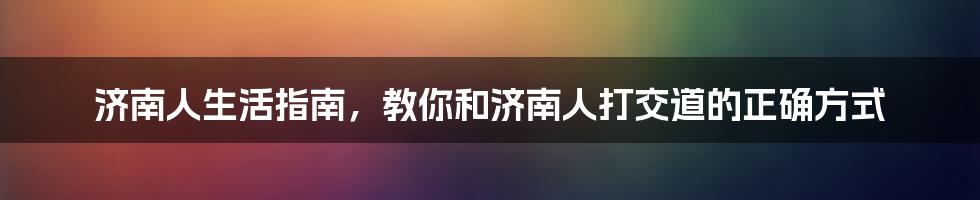 济南人生活指南，教你和济南人打交道的正确方式